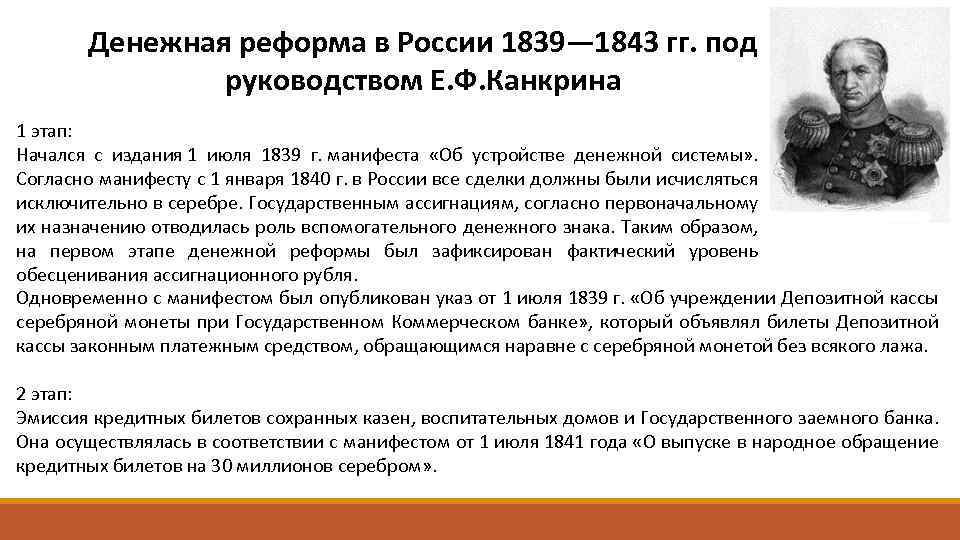 Денежная реформа в России 1839—1843 гг. под руководством Е.Ф.Канкрина

1 этап:
Начался с издания 1 июля 1839 г. манифеста «Об устройстве денежной системы». Согласно манифесту с 1 января 1840 г. в России все сделки должны были исчисляться исключительно в серебре. Государственным ассигнациям, согласно первоначальному их назначению отводилась роль вспомогательного денежного знака. Таким образом, на первом этапе денежной реформы был зафиксирован фактический уровень обесценивания ассигнационного рубля.
Одновременно с манифестом был опубликован указ от 1 июля 1839 г. «Об учреждении Депозитной кассы серебряной монеты при Государственном Коммерческом банке», который объявлял билеты Депозитной кассы законным платежным средством, обращающимся наравне с серебряной монетой без всякого лажа.

2 этап:
Эмиссия кредитных билетов сохранных казен, воспитательных домов и Государственного заемного банка. Она осуществлялась в соответствии с манифестом от 1 июля 1841 года «О выпуске в народное обращение кредитных билетов на 30 миллионов серебром».